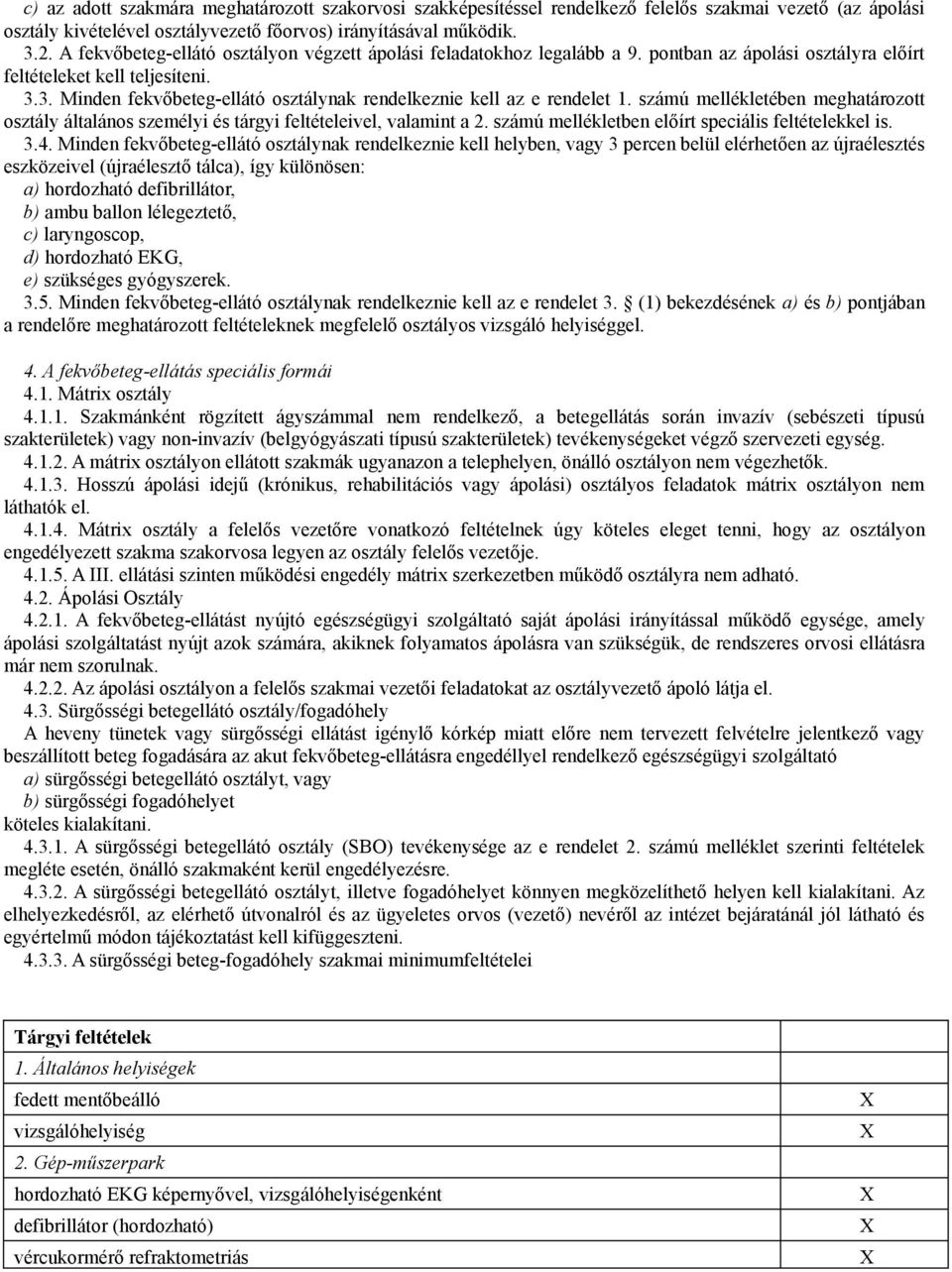 c) az adott szakmára meghatározott szakorvosi szakképesítéssel rendelkező felelős szakmai vezető (az ápolási osztály kivételével osztályvezető főorvos) irányításával működik.

3.2. A fekvőbeteg-ellátó osztályon végzett ápolási feladatokhoz legalább a 9. pontban az ápolási osztályra előírt feltételeket kell teljesíteni.

3.3. Minden fekvőbeteg-ellátó osztálynak rendelkeznie kell az e rendelet 1. számú mellékletében meghatározott osztály általános személyi és tárgyi feltételeivel, valamint a 2. számú mellékletben előírt speciális feltételekkel is.

3.4. Minden fekvőbeteg-ellátó osztálynak rendelkeznie kell helyben, vagy 3 percen belül elérhetően az újraélesztés eszközeivel (újraélesztő tálca), így különösen:
a) hordozható defibrillátor,
b) ambu ballon lélegeztető,
c) laryngoscop,
d) hordozható EKG,
e) szükséges gyógyszerek.

3.5. Minden fekvőbeteg-ellátó osztálynak rendelkeznie kell az e rendelet 3. § (1) bekezdésének a) és b) pontjában a rendelőre meghatározott feltételeknek megfelelő osztályos vizsgáló helyiséggel.

4. A fekvőbeteg-ellátás speciális formái
4.1. Mátrix osztály
4.1.1. Szakmánként rögzített ágyszámmal nem rendelkező, a betegellátás során invazív (sebészeti típusú szakterületek) vagy non-invazív (belgyógyászati típusú szakterületek) tevékenységeket végző szervezeti egység.
4.1.2. A mátrix osztályon ellátott szakmák ugyanazon a telephelyen, önálló osztályon nem végezhetők.
4.1.3. Hosszú ápolási idejű (krónikus, rehabilitációs vagy ápolási) osztályos feladatok mátrix osztályon nem láthatók el.
4.1.4. Mátrix osztály a felelős vezetőre vonatkozó feltételnek úgy köteles eleget tenni, hogy az osztályon engedélyezett szakma szakorvosa legyen az osztály felelős vezetője.
4.1.5. A III. ellátási szinten működési engedély mátrix szerkezetben működő osztályra nem adható.
4.2. Ápolási Osztály
4.2.1. A fekvőbeteg-ellátást nyújtó egészségügyi szolgáltató saját ápolási irányítással működő egysége, amely ápolási szolgáltatást nyújt azok számára, akiknek folyamatos ápolásra van szükségük, de rendszeres orvosi ellátásra már nem szorulnak.
4.2.2. Az ápolási osztályon a felelős szakmai vezetői feladatokat az osztályvezető ápoló látja el.
4.3. Sürgősségi betegellátó osztály/fogadóhely
A heveny tünetek vagy sürgősségi ellátást igénylő kórkép miatt előre nem tervezett felvételre jelentkező vagy beszállított beteg fogadására az akut fekvőbeteg-ellátásra engedéllyel rendelkező egészségügyi szolgáltató
a) sürgősségi betegellátó osztályt, vagy
b) sürgősségi fogadóhelyet
köteles kialakítani.
4.3.1. A sürgősségi betegellátó osztály (SBO) tevékenysége az e rendelet 2. számú melléklet szerinti feltételek megléte esetén, önálló szakmaként kerül engedélyezésre.
4.3.2. A sürgősségi betegellátó osztályt, illetve fogadóhelyet könnyen megközelíthető helyen kell kialakítani. Az elhelyezkedésről, az elérhető útvonalról és az ügyeletes orvos (vezető) nevéről az intézet bejáratánál jól látható és egyértelmű módon tájékoztatást kell kifüggeszteni.
4.3.3. A sürgősségi beteg-fogadóhely szakmai minimumfeltételei

| Tárgyi feltételek | |
|---|---|
| 1. Általános helyiségek | |
| fedett mentőbeálló | X |
| vizsgálóhelyiség | X |
| 2. Gép-műszerpark | |
| hordozható EKG képernyővel, vizsgálóhelyiségenként | X |
| defibrillátor (hordozható) | X |
| vércukormérő refraktometriás | X |